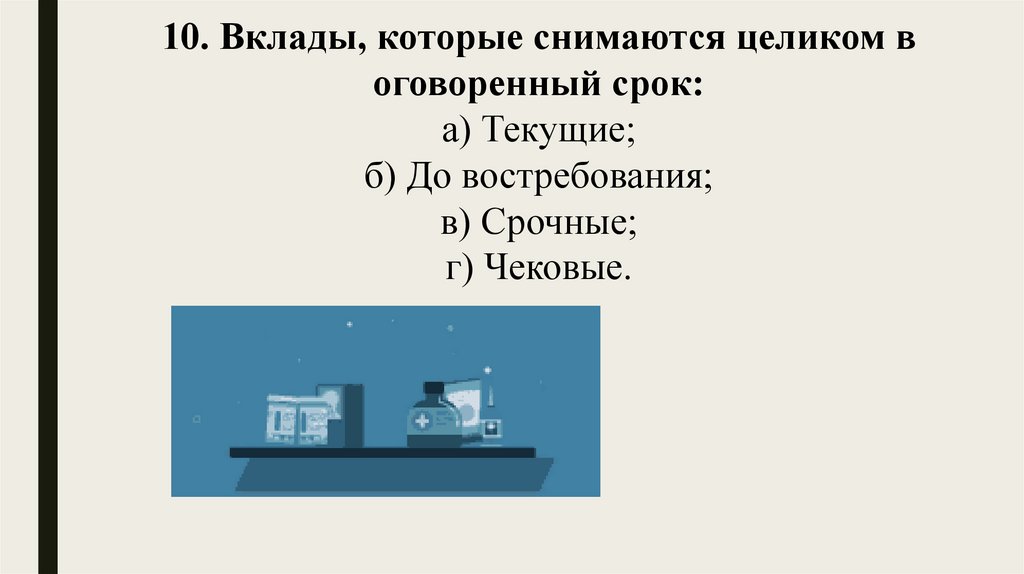 10. Вклады, которые снимаются целиком в оговоренный срок:

а) Текущие;
б) До востребования;
в) Срочные;
г) Чековые.